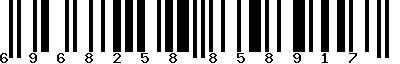 6 9 6 8 2 5 8 8 5 8 9 1 7